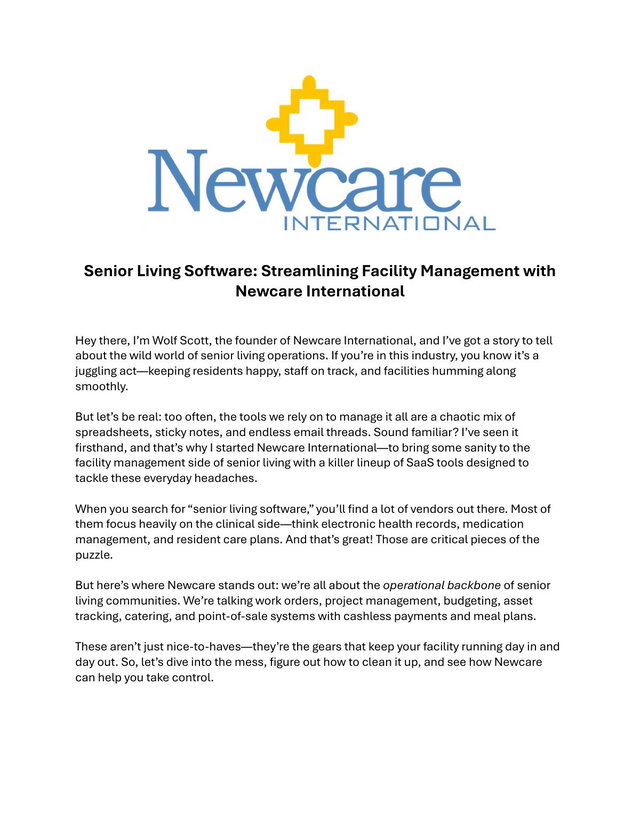 Newcare
INTERNATIONAL

Senior Living Software: Streamlining Facility Management with Newcare International

Hey there, I'm Wolf Scott, the founder of Newcare International, and I've got a story to tell about the wild world of senior living operations. If you're in this industry, you know it's a juggling act—keeping residents happy, staff on track, and facilities humming along smoothly.

But let's be real: too often, the tools we rely on to manage it all are a chaotic mix of spreadsheets, sticky notes, and endless email threads. Sound familiar? I've seen it firsthand, and that's why I started Newcare International—to bring some sanity to the facility management side of senior living with a killer lineup of SaaS tools designed to tackle these everyday headaches.

When you search for "senior living software," you'll find a lot of vendors out there. Most of them focus heavily on the clinical side—think electronic health records, medication management, and resident care plans. And that's great! Those are critical pieces of the puzzle.

But here's where Newcare stands out: we're all about the operational backbone of senior living communities. We're talking work orders, project management, budgeting, asset tracking, catering, and point-of-sale systems with cashless payments and meal plans.

These aren't just nice-to-haves—they're the gears that keep your facility running day in and day out. So, let's dive into the mess, figure out how to clean it up, and see how Newcare can help you take control.